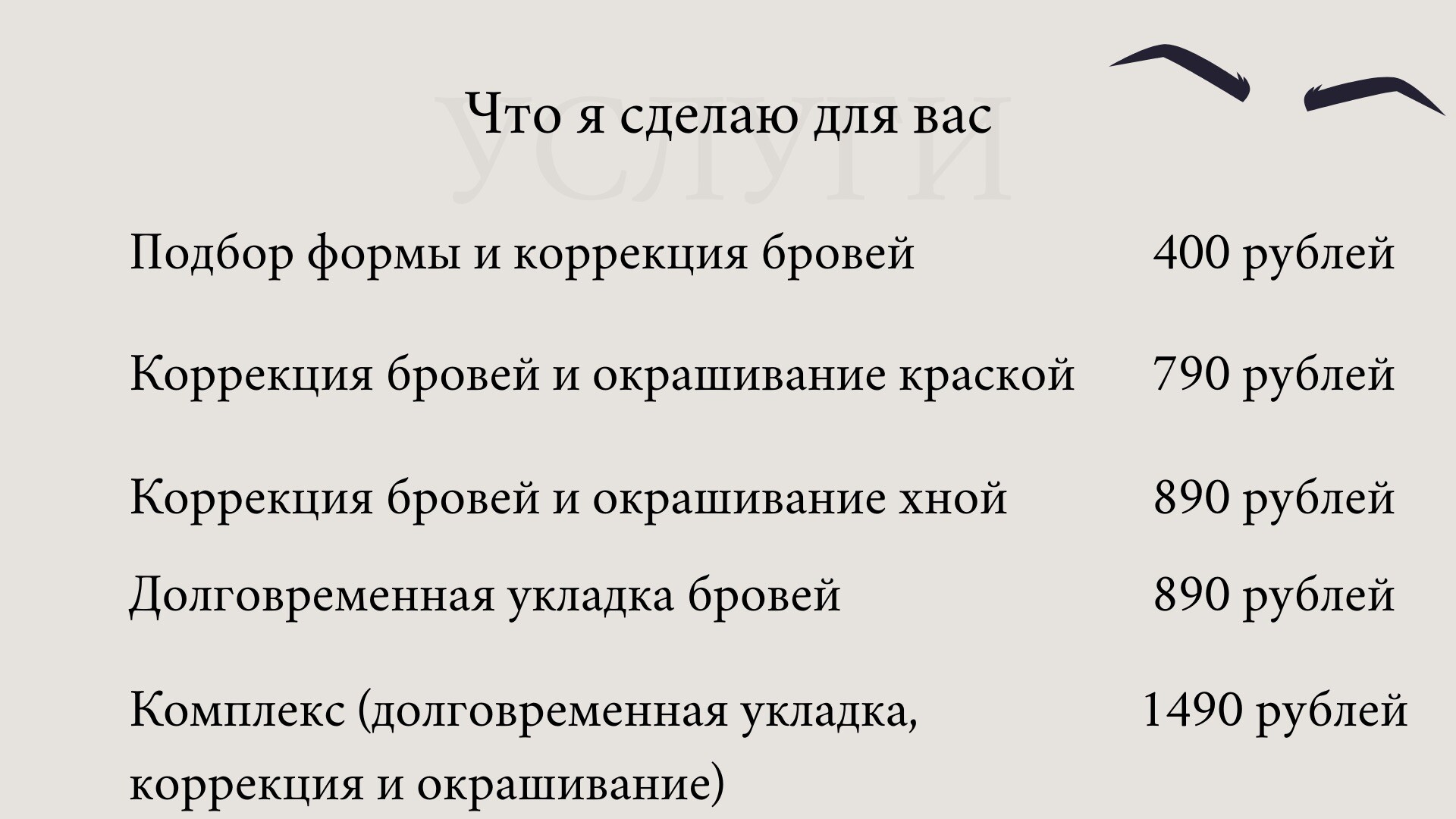 Что я сделаю для вас

Подбор формы и коррекция бровей 400 рублей

Коррекция бровей и окрашивание краской 790 рублей

Коррекция бровей и окрашивание хной 890 рублей

Долговременная укладка бровей 890 рублей

Комплекс (долговременная укладка, коррекция и окрашивание) 1490 рублей

УСЛУГИ